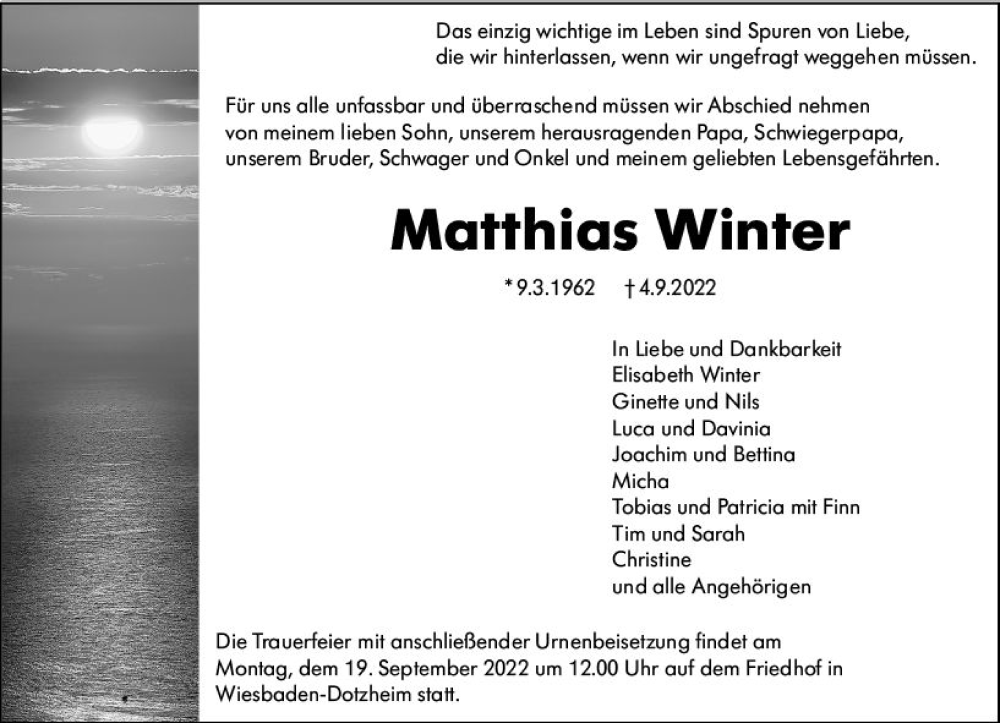 Das einzig wichtige im Leben sind Spuren von Liebe,
die wir hinterlassen, wenn wir ungefragt weggehen müssen.

Für uns alle unfassbar und überraschend müssen wir Abschied nehmen von meinem lieben Sohn, unserem herausragenden Papa, Schwiegerpapa, unserem Bruder, Schwager und Onkel und meinem geliebten Lebensgefährten.

Matthias Winter

* 9.3.1962 † 4.9.2022

In Liebe und Dankbarkeit
Elisabeth Winter
Ginette und Nils
Luca und Davinia
Joachim und Bettina
Micha
Tobias und Patricia mit Finn
Tim und Sarah
Christine
und alle Angehörigen

Die Trauerfeier mit anschließender Urnenbeisetzung findet am Montag, dem 19. September 2022 um 12.00 Uhr auf dem Friedhof in Wiesbaden-Dotzheim statt.